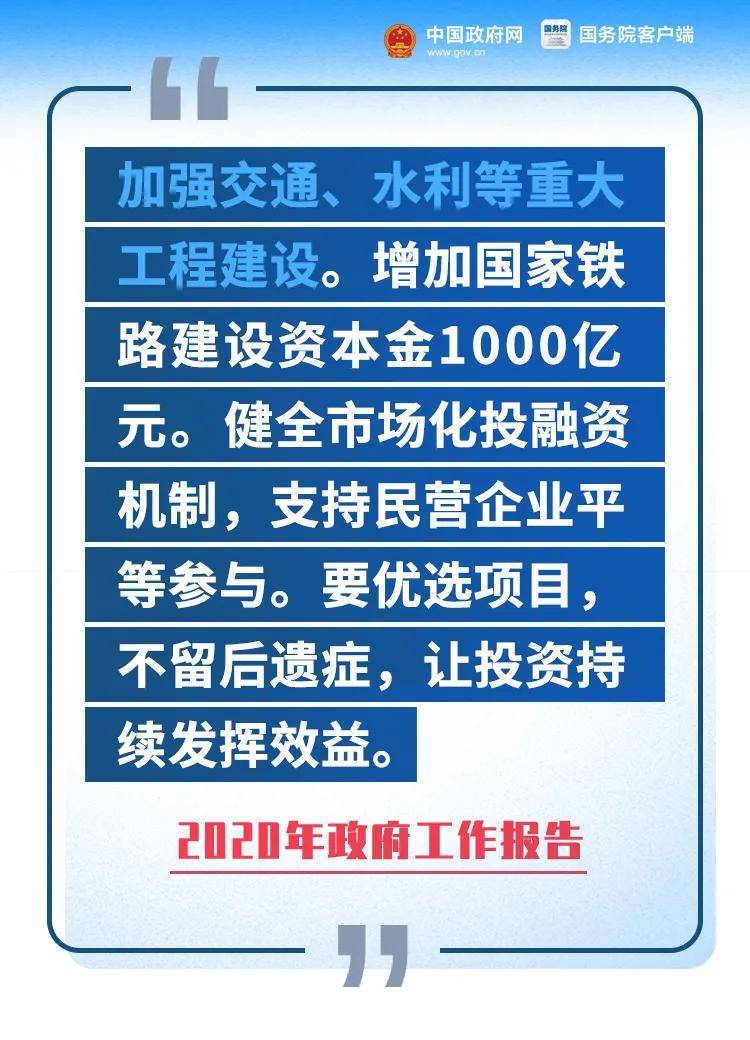 中国政府网
www.gov.cn

国务院
国务院客户端

“

加强交通、水利等重大工程建设。增加国家铁路建设资本金1000亿元。健全市场化投融资机制，支持民营企业平等参与。要优选项目，不留后遗症，让投资持续发挥效益。

2020年政府工作报告

”